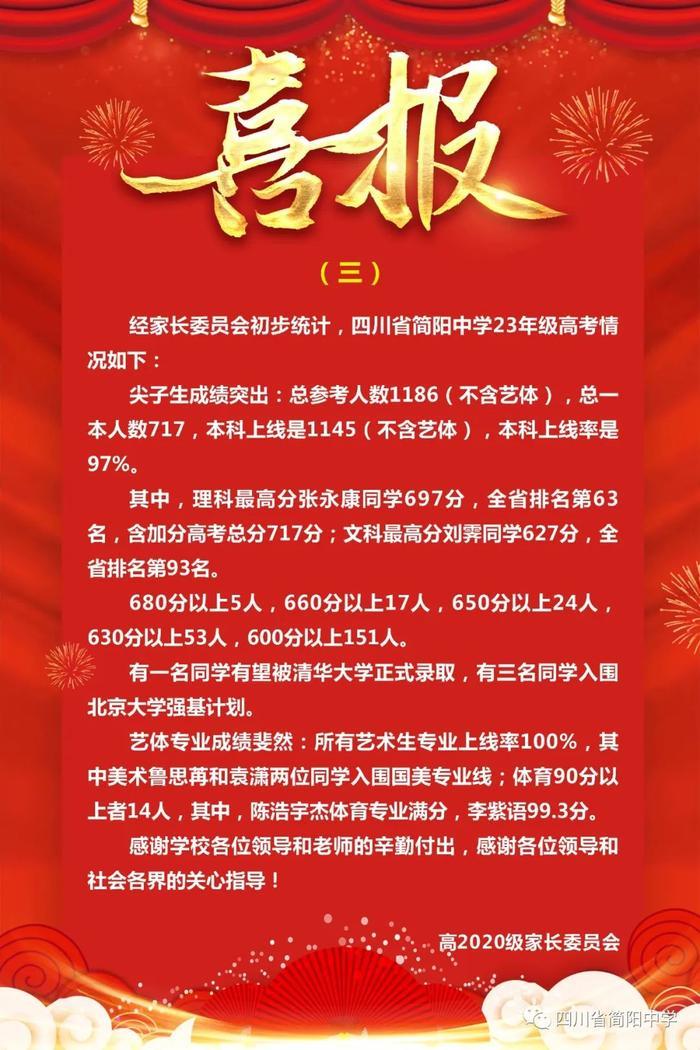 喜报

（三）

经家长委员会初步统计，四川省简阳中学23年级高考情况如下：

尖子生成绩突出：总参考人数1186（不含艺体），总一本人数717，本科上线是1145（不含艺体），本科上线率是97%。

其中，理科最高分张永康同学697分，全省排名第63名，含加分高考总分717分；文科最高分刘霁同学627分，全省排名第93名。

680分以上5人，660分以上17人，650分以上24人，630分以上53人，600分以上151人。

有一名同学有望被清华大学正式录取，有三名同学入围北京大学强基计划。

艺体专业成绩斐然：所有艺术生专业上线率100%，其中美术鲁思苒和袁潇两位同学入围国美专业线；体育90分以上者14人，其中，陈浩宇杰体育专业满分，李紫语99.3分。

感谢学校各位领导和老师的辛勤付出，感谢各位领导和社会各界的关心指导！

高2020级家长委员会

四川省简阳中学